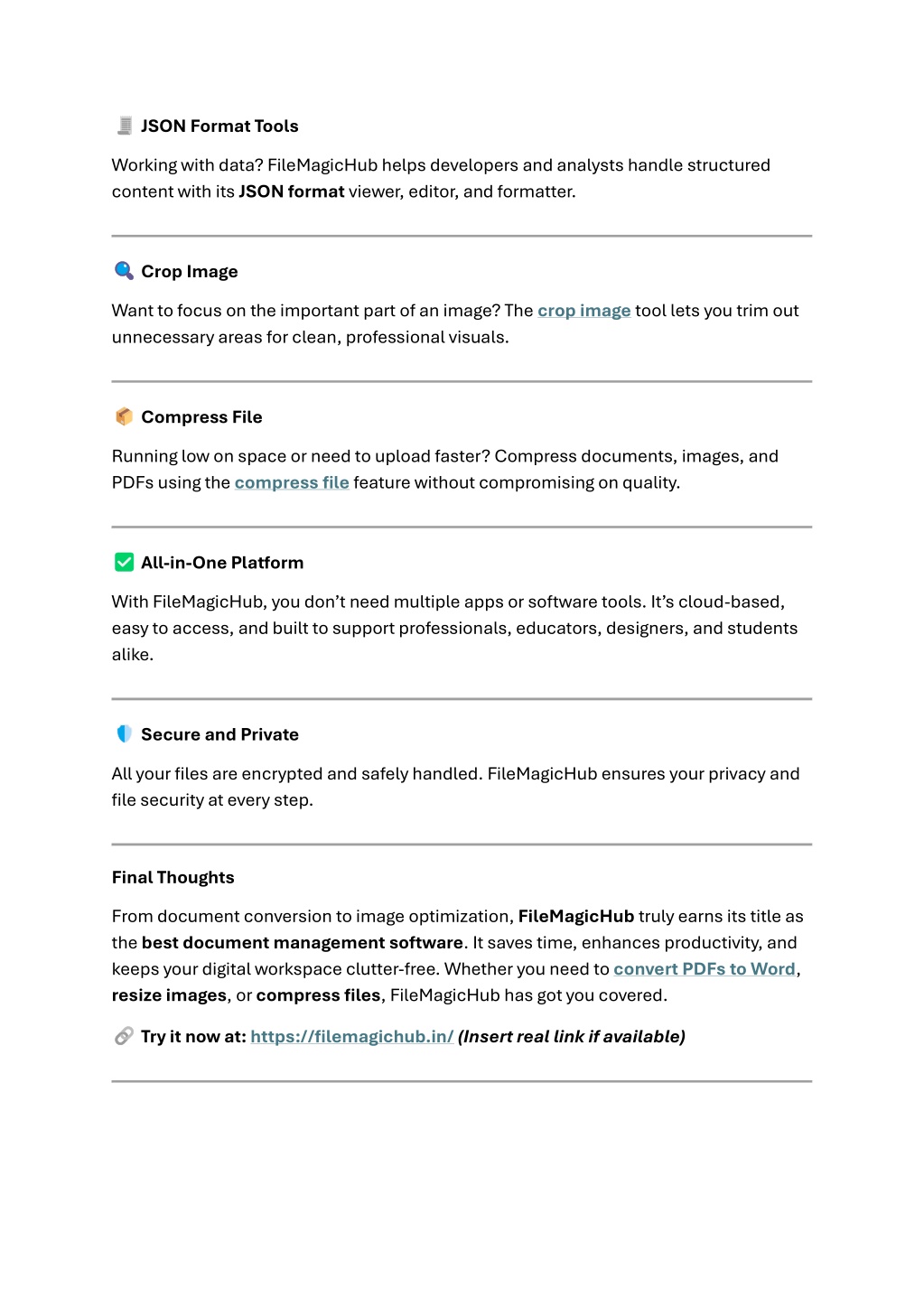 JSON Format Tools

Working with data? FileMagicHub helps developers and analysts handle structured content with its JSON format viewer, editor, and formatter.

Crop Image

Want to focus on the important part of an image? The crop image tool lets you trim out unnecessary areas for clean, professional visuals.

Compress File

Running low on space or need to upload faster? Compress documents, images, and PDFs using the compress file feature without compromising on quality.

All-in-One Platform

With FileMagicHub, you don't need multiple apps or software tools. It's cloud-based, easy to access, and built to support professionals, educators, designers, and students alike.

Secure and Private

All your files are encrypted and safely handled. FileMagicHub ensures your privacy and file security at every step.

Final Thoughts

From document conversion to image optimization, FileMagicHub truly earns its title as the best document management software. It saves time, enhances productivity, and keeps your digital workspace clutter-free. Whether you need to convert PDFs to Word, resize images, or compress files, FileMagicHub has got you covered.

Try it now at: https://filemagichub.in/ (Insert real link if available)